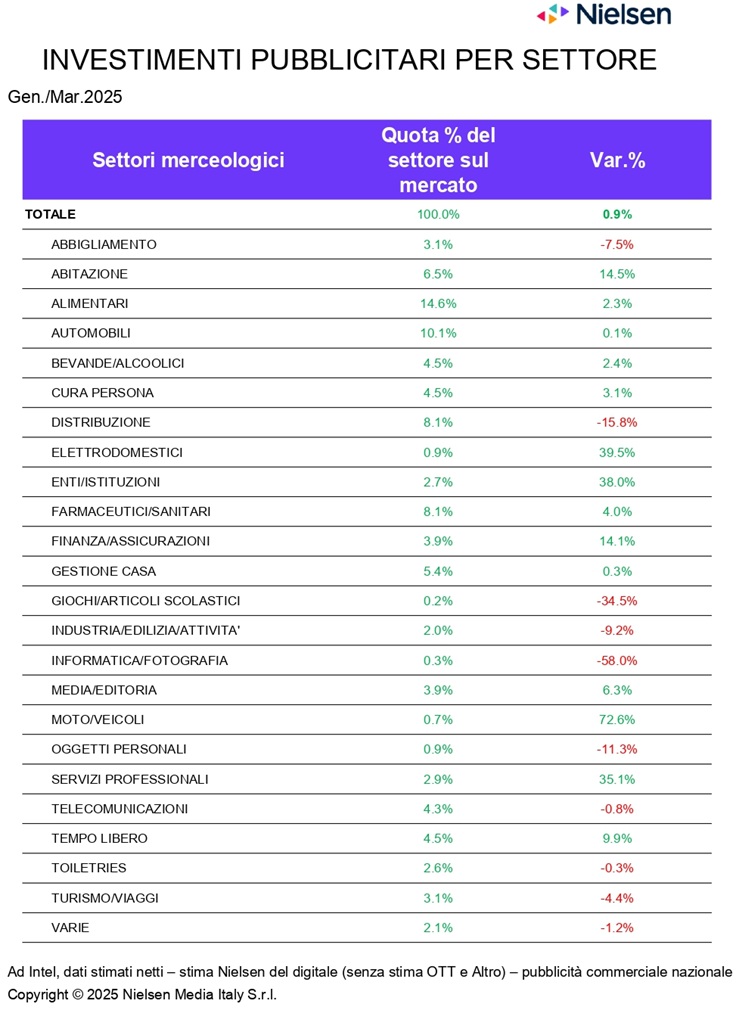 Nielsen

INVESTIMENTI PUBBLICITARI PER SETTORE

Gen./Mar.2025

| Settori merceologici | Quota % del settore sul mercato | Var.% |
|---|---|---|
| TOTALE | 100.0% | 0.9% |
| ABBIGLIAMENTO | 3.1% | -7.5% |
| ABITAZIONE | 6.5% | 14.5% |
| ALIMENTARI | 14.6% | 2.3% |
| AUTOMOBILI | 10.1% | 0.1% |
| BEVANDE/ALCOOLICI | 4.5% | 2.4% |
| CURA PERSONA | 4.5% | 3.1% |
| DISTRIBUZIONE | 8.1% | -15.8% |
| ELETTRODOMESTICI | 0.9% | 39.5% |
| ENTI/ISTITUZIONI | 2.7% | 38.0% |
| FARMACEUTICI/SANITARI | 8.1% | 4.0% |
| FINANZA/ASSICURAZIONI | 3.9% | 14.1% |
| GESTIONE CASA | 5.4% | 0.3% |
| GIOCHI/ARTICOLI SCOLASTICI | 0.2% | -34.5% |
| INDUSTRIA/EDILIZIA/ATTIVITA' | 2.0% | -9.2% |
| INFORMATICA/FOTOGRAFIA | 0.3% | -58.0% |
| MEDIA/EDITORIA | 3.9% | 6.3% |
| MOTO/VEICOLI | 0.7% | 72.6% |
| OGGETTI PERSONALI | 0.9% | -11.3% |
| SERVIZI PROFESSIONALI | 2.9% | 35.1% |
| TELECOMUNICAZIONI | 4.3% | -0.8% |
| TEMPO LIBERO | 4.5% | 9.9% |
| TOILETRIES | 2.6% | -0.3% |
| TURISMO/VIAGGI | 3.1% | -4.4% |
| VARIE | 2.1% | -1.2% |

Ad Intel, dati stimati netti – stima Nielsen del digitale (senza stima OTT e Altro) – pubblicità commerciale nazionale
Copyright © 2025 Nielsen Media Italy S.r.l.